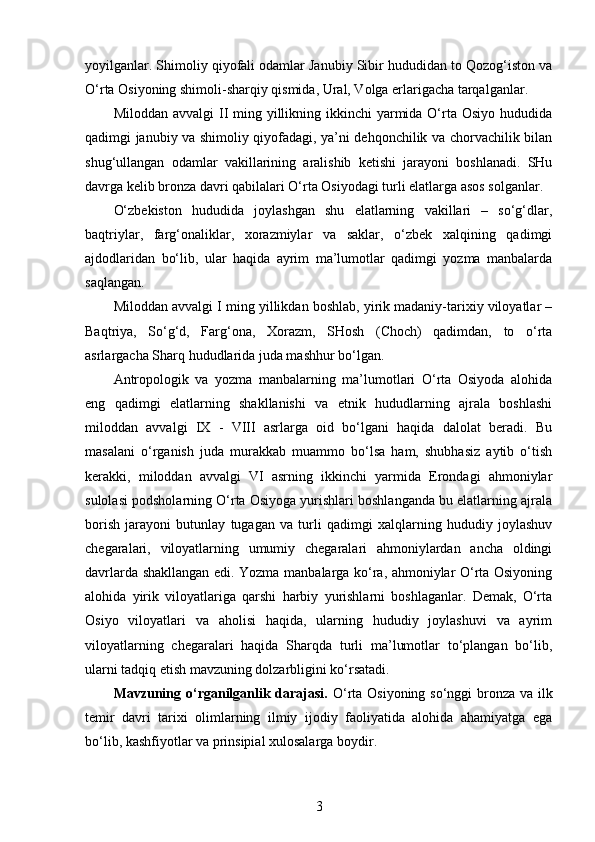 yoyilganlar. Shimoliy qiyofali odamlar Janubiy Sibir hududidan to Qozog‘iston va O‘rta Osiyoning shimoli-sharqiy qismida, Ural, Volga erlarigacha tarqalganlar.

Miloddan avvalgi II ming yillikning ikkinchi yarmida O‘rta Osiyo hududida qadimgi janubiy va shimoliy qiyofadagi, ya’ni dehqonchilik va chorvachilik bilan shug‘ullangan odamlar vakillarining aralishib ketishi jarayoni boshlanadi. SHu davrga kelib bronza davri qabilalari O‘rta Osiyodagi turli elatlarga asos solganlar.

O‘zbekiston hududida joylashgan shu elatlarning vakillari – so‘g‘dlar, baqtriylar, farg‘onaliklar, xorazmiylar va saklar, o‘zbek xalqining qadimgi ajdodlaridan bo‘lib, ular haqida ayrim ma’lumotlar qadimgi yozma manbalarda saqlangan.

Miloddan avvalgi I ming yillikdan boshlab, yirik madaniy-tarixiy viloyatlar – Baqtriya, So‘g‘d, Farg‘ona, Xorazm, SHosh (Choch) qadimdan, to o‘rta asrlargacha Sharq hududlarida juda mashhur bo‘lgan.

Antropologik va yozma manbalarning ma’lumotlari O‘rta Osiyoda alohida eng qadimgi elatlarning shakllanishi va etnik hududlarning ajrala boshlashi miloddan avvalgi IX - VIII asrlarga oid bo‘lgani haqida dalolat beradi. Bu masalani o‘rganish juda murakkab muammo bo‘lsa ham, shubhasiz aytib o‘tish kerakki, miloddan avvalgi VI asrning ikkinchi yarmida Erondagi ahmoniylar sulolasi podsholarning O‘rta Osiyoga yurishlari boshlanganda bu elatlarning ajrala borish jarayoni butunlay tugagan va turli qadimgi xalqlarning hududiy joylashuv chegaralari, viloyatlarning umumiy chegaralari ahmoniylardan ancha oldingi davrlarda shakllangan edi. Yozma manbalarga ko‘ra, ahmoniylar O‘rta Osiyoning alohida yirik viloyatlariga qarshi harbiy yurishlarni boshlaganlar. Demak, O‘rta Osiyo viloyatlari va aholisi haqida, ularning hududiy joylashuvi va ayrim viloyatlarning chegaralari haqida Sharqda turli ma’lumotlar to‘plangan bo‘lib, ularni tadqiq etish mavzuning dolzarbligini ko‘rsatadi.

Mavzuning o‘rganilganlik darajasi. O‘rta Osiyoning so‘nggi bronza va ilk temir davri tarixi olimlarning ilmiy ijodiy faoliyatida alohida ahamiyatga ega bo‘lib, kashfiyotlar va prinsipial xulosalarga boydir.

3